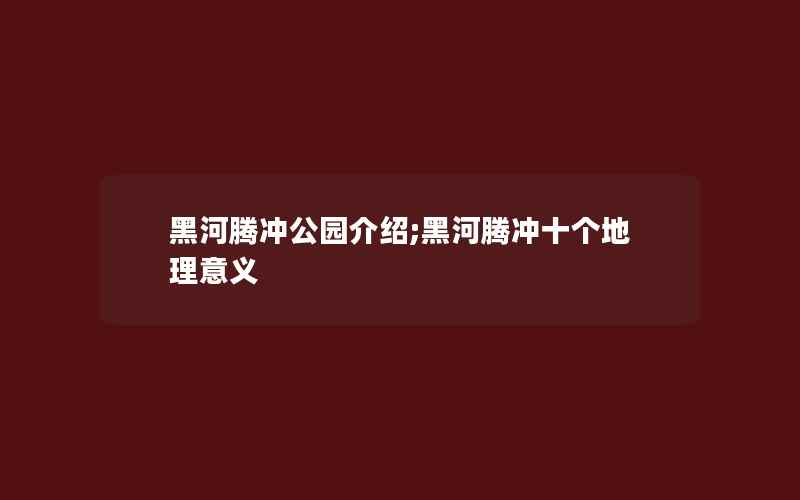 黑河腾冲公园介绍;黑河腾冲十个地理意义